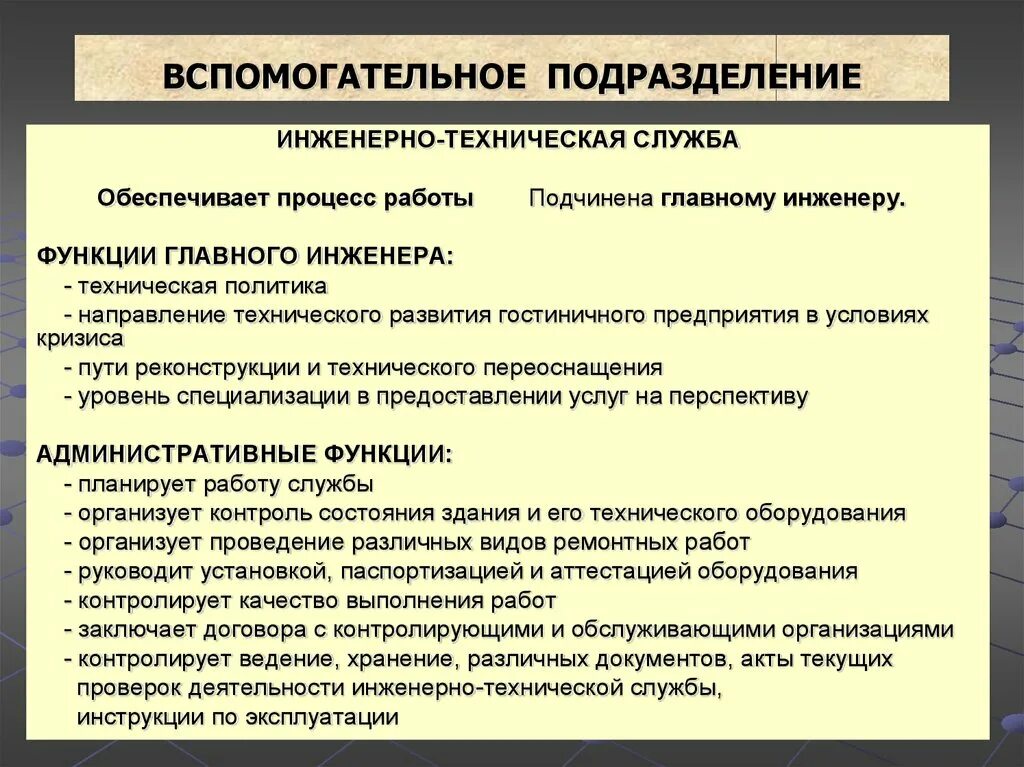 ВСПОМОГАТЕЛЬНОЕ ПОДРАЗДЕЛЕНИЕ

ИНЖЕНЕРНО-ТЕХНИЧЕСКАЯ СЛУЖБА

Обеспечивает процесс работы Подчинена главному инженеру.

ФУНКЦИИ ГЛАВНОГО ИНЖЕНЕРА:
- техническая политика
- направление технического развития гостиничного предприятия в условиях кризиса
- пути реконструкции и технического переоснащения
- уровень специализации в предоставлении услуг на перспективу

АДМИНИСТРАТИВНЫЕ ФУНКЦИИ:
- планирует работу службы
- организует контроль состояния здания и его технического оборудования
- организует проведение различных видов ремонтных работ
- руководит установкой, паспортизацией и аттестацией оборудования
- контролирует качество выполнения работ
- заключает договора с контролирующими и обслуживающими организациями
- контролирует ведение, хранение, различных документов, акты текущих проверок деятельности инженерно-технической службы, инструкции по эксплуатации